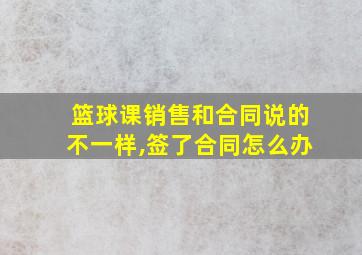 篮球课销售和合同说的不一样,签了合同怎么办